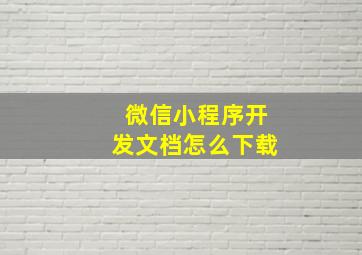 微信小程序开发文档怎么下载